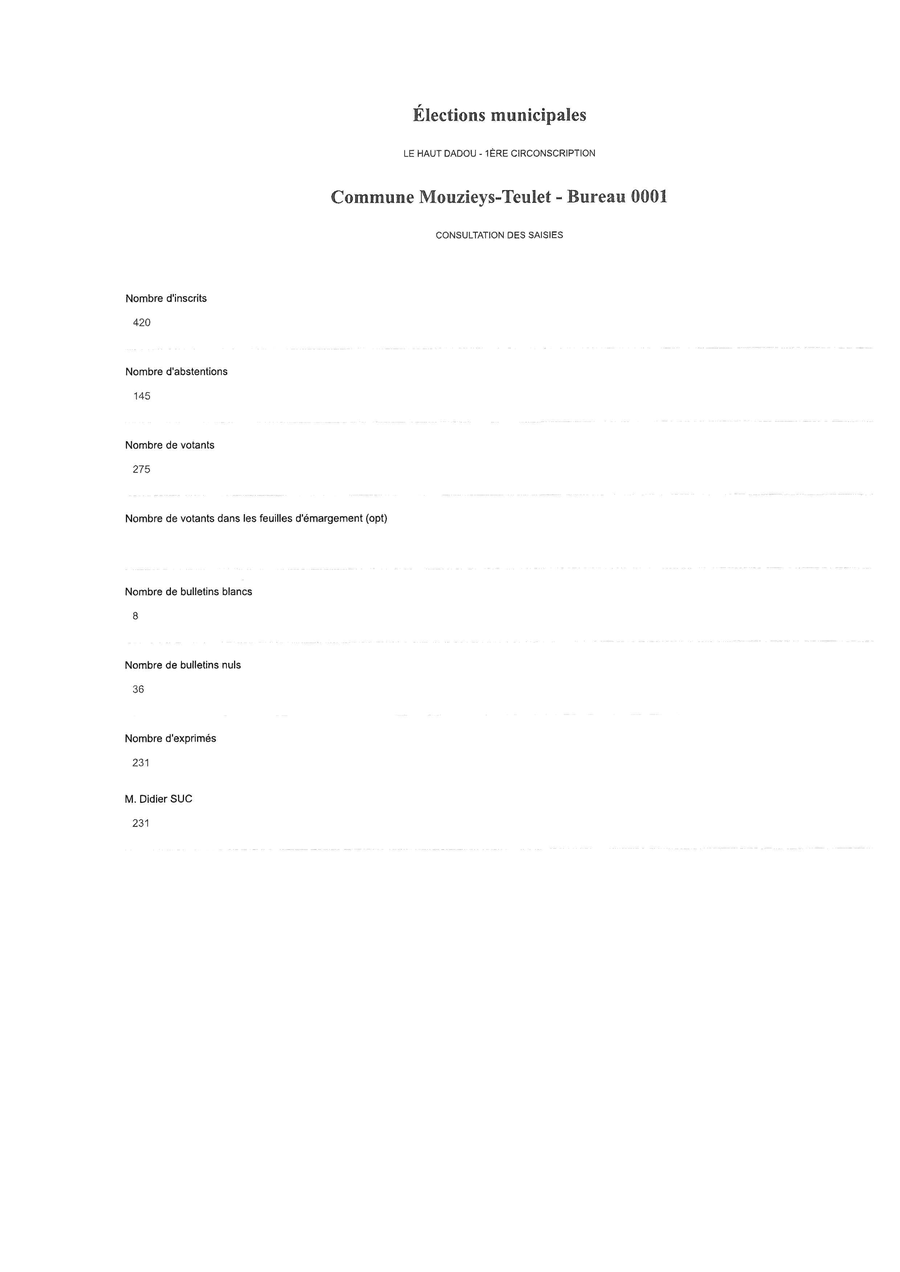 Élections municipales

LE HAUT DADOU - 1ÈRE CIRCONSCRIPTION

Commune Mouzieys-Teulet - Bureau 0001

CONSULTATION DES SAISIES

Nombre d'inscrits

420

Nombre d'abstentions

145

Nombre de votants

275

Nombre de votants dans les feuilles d'émargement (opt)

Nombre de bulletins blancs

8

Nombre de bulletins nuls

36

Nombre d'exprimés

231

M. Didier SUC

231